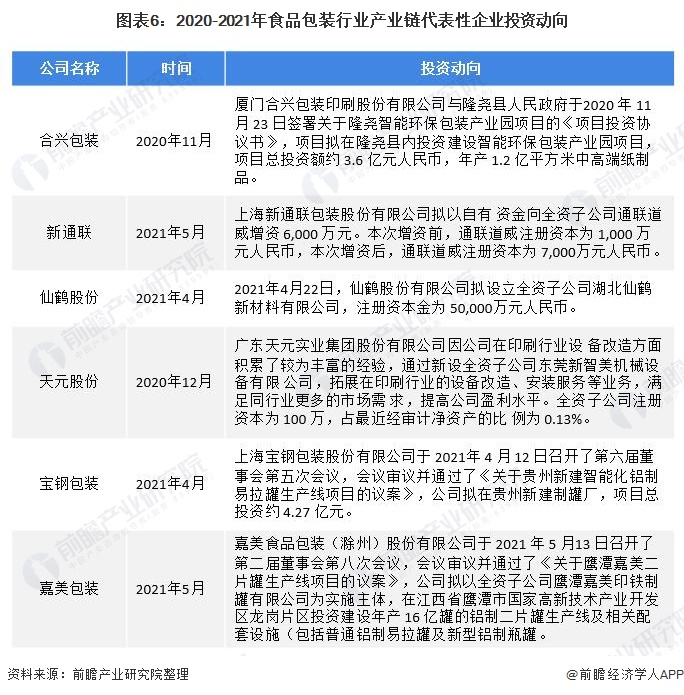 图表6：2020-2021年食品包装行业产业链代表性企业投资动向

| 公司名称 | 时间 | 投资动向 |
|---|---|---|
| 合兴包装 | 2020年11月 | 厦门合兴包装印刷股份有限公司与隆尧县人民政府于2020 年 11 月 23 日签署关于隆尧智能环保包装产业园项目的《项目投资协议书》，项目拟在隆尧县内投资建设智能环保包装产业园项目，项目总投资额约 3.6 亿元人民币，年产 1.2 亿平方米中高端纸制品。 |
| 新通联 | 2021年5月 | 上海新通联包装股份有限公司拟以自有 资金向全资子公司通联道威增资 6,000 万元。本次增资前，通联道威注册资本为 1,000 万元人民币，本次增资后，通联道威注册资本为 7,000万元人民币。 |
| 仙鹤股份 | 2021年4月 | 2021年4月22日，仙鹤股份有限公司拟设立全资子公司湖北仙鹤新材料有限公司，注册资本金为 50,000万元人民币。 |
| 天元股份 | 2020年12月 | 广东天元实业集团股份有限公司因公司在印刷行业设 备改造方面积累了较为丰富的经验，通过新设全资子公司东莞新智美机械设备有限 公司，拓展在印刷行业的设备改造、安装服务等业务，满足同行业更多的市场需 求，提高公司盈利水平。全资子公司注册资本为 100 万，占最近经审计净资产的比 例为 0.13%。 |
| 宝钢包装 | 2021年4月 | 上海宝钢包装股份有限公司于 2021 年 4 月 12 日召开了第六届董事会第五次会议，会议审议并通过了《关于贵州新建智能化铝制易拉罐生产线项目的议案》，公司拟在贵州新建制罐厂，项目总投资约 4.27 亿元。 |
| 嘉美包装 | 2021年5月 | 嘉美食品包装（滁州）股份有限公司于 2021 年 5 月13 日召开了第二届董事会第八次会议，会议审议并通过了《关于鹰潭嘉美二片罐生产线项目的议案》，公司拟以全资子公司鹰潭嘉美印铁制罐有限公司为实施主体，在江西省鹰潭市国家高新技术产业开发区龙岗片区投资建设年产 16 亿罐的铝制二片罐生产线及相关配套设施（包括普通铝制易拉罐及新型铝制瓶罐。 |

资料来源：前瞻产业研究院整理

@前瞻经济学人APP